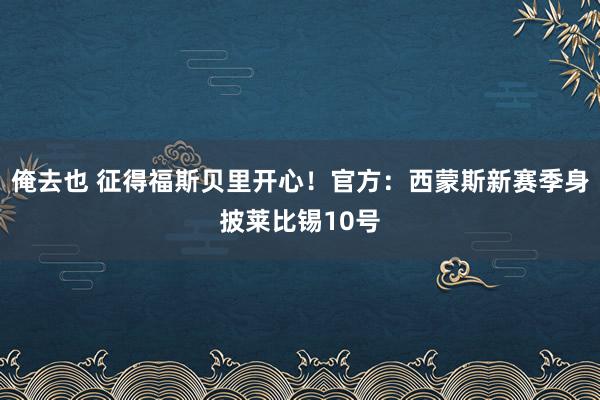 俺去也 征得福斯贝里开心！官方：西蒙斯新赛季身披莱比锡10号